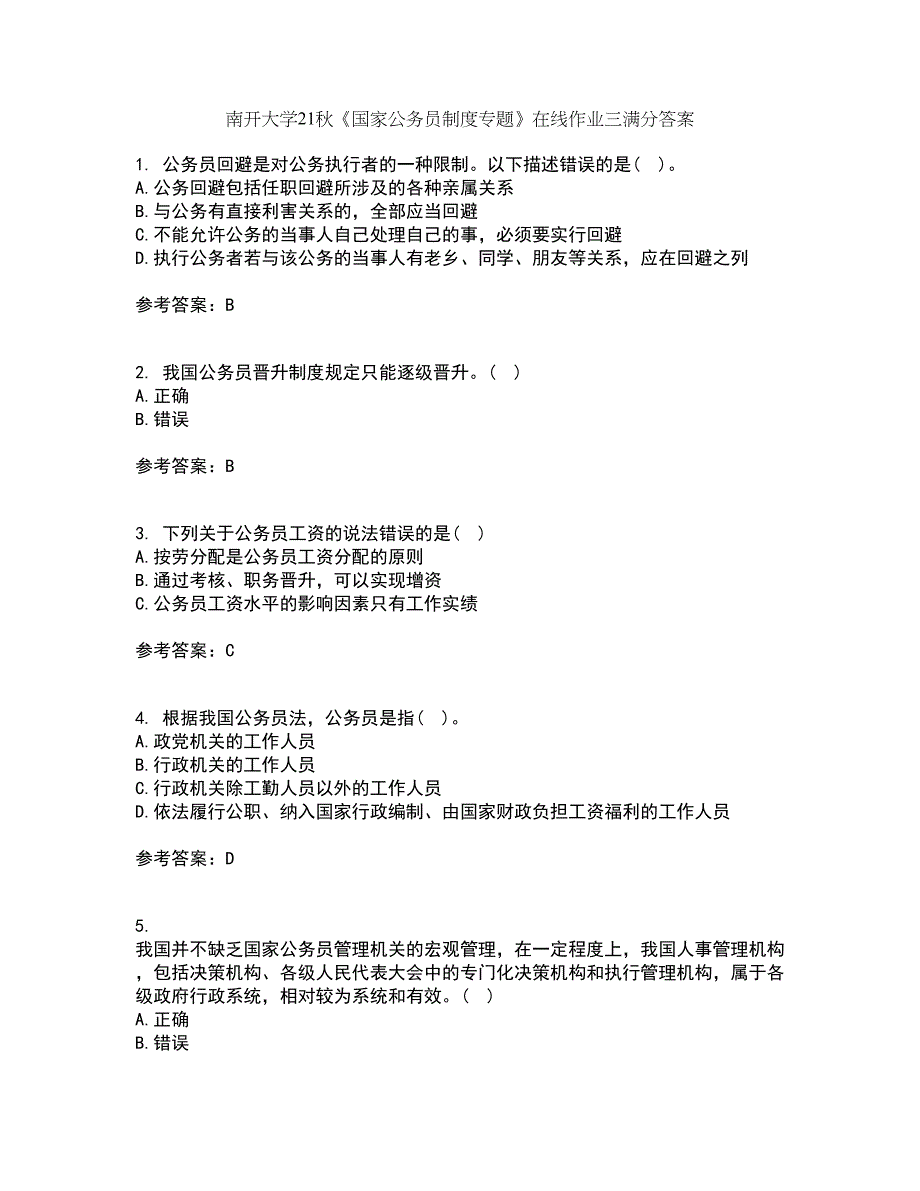 南开大学21秋《国家公务员制度专题》在线作业三满分答案

1. 公务员回避是对公务执行者的一种限制。以下描述错误的是（ ）。
A.公务回避包括任职回避所涉及的各种亲属关系
B.与公务有直接利害关系的，全部应当回避
C.不能允许公务的当事人自己处理自己的事，必须要实行回避
D.执行公务者若与该公务的当事人有老乡、同学、朋友等关系，应在回避之列

参考答案：B

2. 我国公务员晋升制度规定只能逐级晋升。（ ）
A.正确
B.错误

参考答案：B

3. 下列关于公务员工资的说法错误的是（ ）
A.按劳分配是公务员工资分配的原则
B.通过考核、职务晋升，可以实现增资
C.公务员工资水平的影响因素只有工作实绩

参考答案：C

4. 根据我国公务员法，公务员是指（ ）。
A.政党机关的工作人员
B.行政机关的工作人员
C.行政机关除工勤人员以外的工作人员
D.依法履行公职、纳入国家行政编制、由国家财政负担工资福利的工作人员

参考答案：D

5.
我国并不缺乏国家公务员管理机关的宏观管理，在一定程度上，我国人事管理机构，包括决策机构、各级人民代表大会中的专门化决策机构和执行管理机构，属于各级政府行政系统，相对较为系统和有效。（ ）
A.正确
B.错误